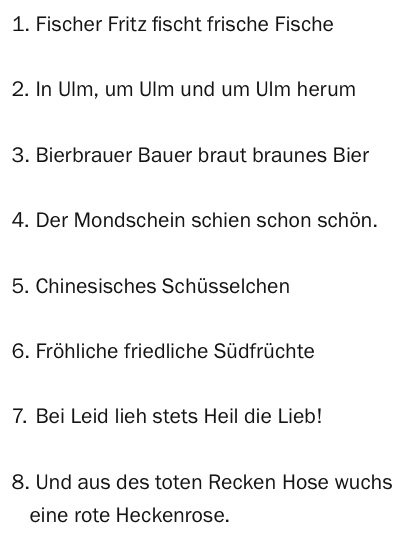 1. Fischer Fritz fischt frische Fische

2. In Ulm, um Ulm und um Ulm herum

3. Bierbrauer Bauer braut braunes Bier

4. Der Mondschein schien schon schön.

5. Chinesisches Schüsselchen

6. Fröhliche friedliche Südfrüchte

7. Bei Leid lieh stets Heil die Lieb!

8. Und aus des toten Recken Hose wuchs eine rote Heckenrose.